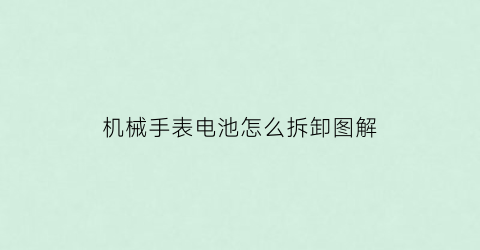 机械手表电池怎么拆卸图解